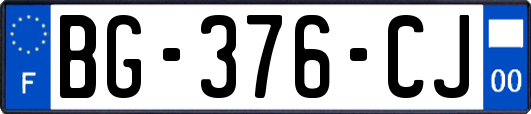 F
BG-376-CJ
00